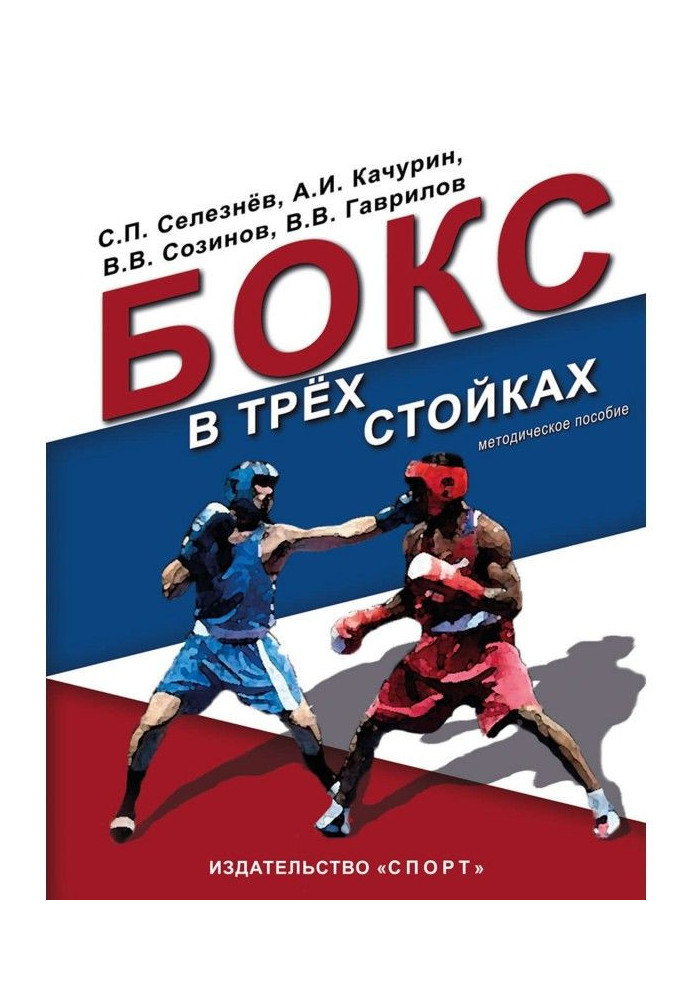 С.П. Селезнёв, А.И. Качурин,
В.В. Созинов, В.В. Гаврилов

БОКС

В ТРЁХ СТОЙКАХ

методическое пособие

ИЗДАТЕЛЬСТВО «СПОРТ»